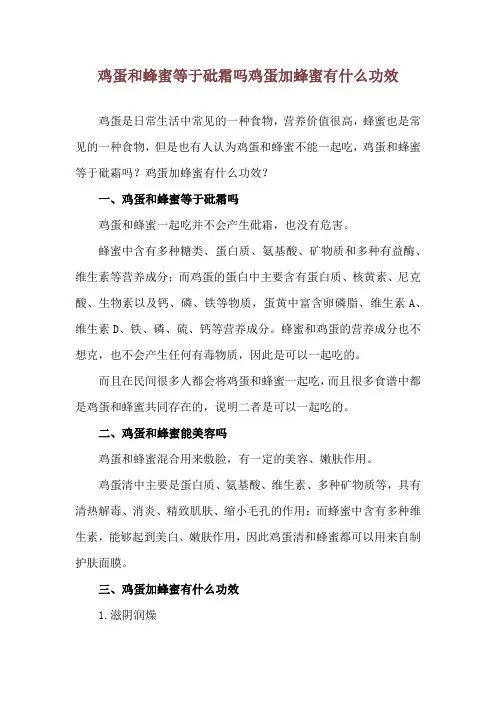 鸡蛋和蜂蜜等于砒霜吗鸡蛋加蜂蜜有什么功效

鸡蛋是日常生活中常见的一种食物，营养价值很高，蜂蜜也是常见的一种食物，但是也有人认为鸡蛋和蜂蜜不能一起吃，鸡蛋和蜂蜜等于砒霜吗？鸡蛋加蜂蜜有什么功效？

一、鸡蛋和蜂蜜等于砒霜吗

鸡蛋和蜂蜜一起吃并不会产生砒霜，也没有危害。

蜂蜜中含有多种糖类、蛋白质、氨基酸、矿物质和多种有益酶、维生素等营养成分；而鸡蛋的蛋白中主要含有蛋白质、核黄素、尼克酸、生物素以及钙、磷、铁等物质，蛋黄中富含卵磷脂、维生素 A、维生素 D、铁、磷、硫、钙等营养成分。蜂蜜和鸡蛋的营养成分也不想克，也不会产生任何有毒物质，因此是可以一起吃的。

而且在民间很多人都会将鸡蛋和蜂蜜一起吃，而且很多食谱中都是鸡蛋和蜂蜜共同存在的，说明二者是可以一起吃的。

二、鸡蛋和蜂蜜能美容吗

鸡蛋和蜂蜜混合用来敷脸，有一定的美容、嫩肤作用。

鸡蛋清中主要是蛋白质、氨基酸、维生素、多种矿物质等，具有清热解毒、消炎、精致肌肤、缩小毛孔的作用；而蜂蜜中含有多种维生素，能够起到美白、嫩肤作用，因此鸡蛋清和蜂蜜都可以用来自制护肤面膜。

三、鸡蛋加蜂蜜有什么功效

1.滋阴润燥